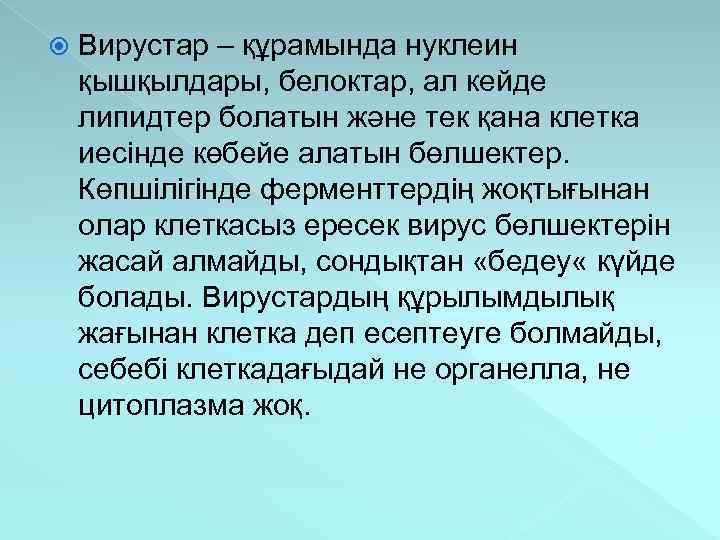 Вирустар – құрамында нуклеин қышқылдары, белоктар, ал кейде липидтер болатын және тек қана клетка иесінде көбейе алатын бөлшектер. Көпшілігінде ферменттердің жоқтығынан олар клеткасыз ересек вирус бөлшектерін жасай алмайды, сондықтан «бедеу« күйде болады. Вирустардың құрылымдылық жағынан клетка деп есептеуге болмайды, себебі клеткадағыдай не органелла, не цитоплазма жоқ.